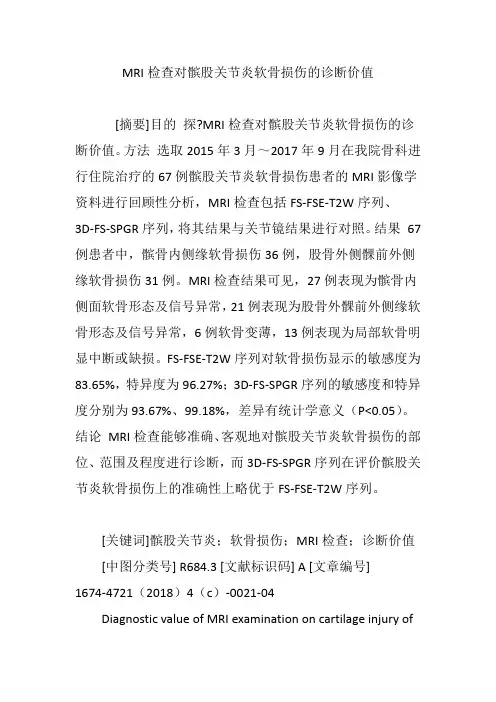 MRI 检查对髌股关节炎软骨损伤的诊断价值

[摘要]目的 探?MRI 检查对髌股关节炎软骨损伤的诊断价值。方法 选取 2015 年 3 月～2017 年 9 月在我院骨科进行住院治疗的 67 例髌股关节炎软骨损伤患者的 MRI 影像学资料进行回顾性分析，MRI 检查包括 FS-FSE-T2W 序列、3D-FS-SPGR 序列，将其结果与关节镜结果进行对照。结果 67 例患者中，髌骨内侧缘软骨损伤 36 例，股骨外侧髁前外侧缘软骨损伤 31 例。MRI 检查结果可见，27 例表现为髌骨内侧面软骨形态及信号异常，21 例表现为股骨外髁前外侧缘软骨形态及信号异常，6 例软骨变薄，13 例表现为局部软骨明显中断或缺损。FS-FSE-T2W 序列对软骨损伤显示的敏感度为 83.65%，特异度为 96.27%；3D-FS-SPGR 序列的敏感度和特异度分别为 93.67%、99.18%，差异有统计学意义（P<0.05）。结论 MRI 检查能够准确、客观地对髌股关节炎软骨损伤的部位、范围及程度进行诊断，而 3D-FS-SPGR 序列在评价髌股关节炎软骨损伤上的准确性上略优于 FS-FSE-T2W 序列。

[关键词]髌股关节炎；软骨损伤；MRI 检查；诊断价值

[中图分类号] R684.3 [文献标识码] A [文章编号] 1674-4721（2018）4（c）-0021-04

Diagnostic value of MRI examination on cartilage injury of